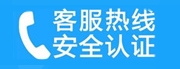 客服热线
安全认证